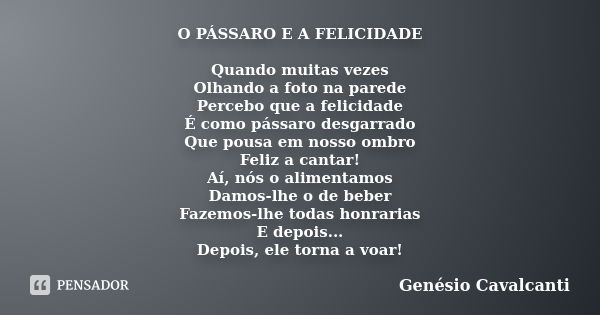 O PÁSSARO E A FELICIDADE

Quando muitas vezes
Olhando a foto na parede
Percebo que a felicidade
É como pássaro desgarrado
Que pousa em nosso ombro
Feliz a cantar!
Aí, nós o alimentamos
Damos-lhe o de beber
Fazemos-lhe todas honrarias
E depois...
Depois, ele torna a voar!

PENSADOR

Genésio Cavalcanti